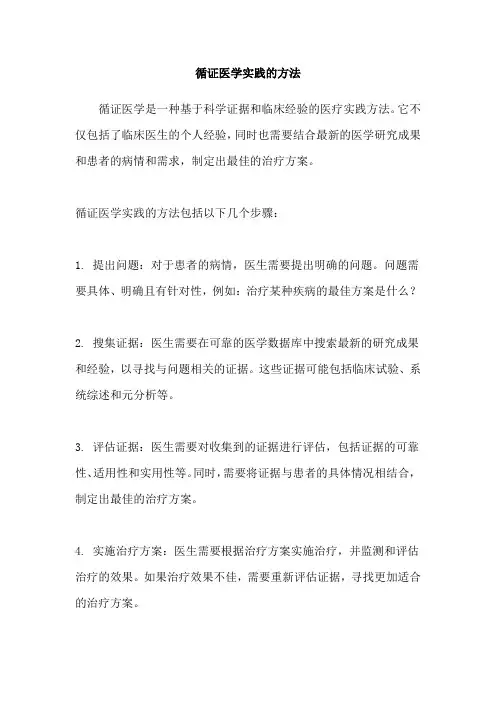 循证医学实践的方法

循证医学是一种基于科学证据和临床经验的医疗实践方法。它不仅包括了临床医生的个人经验，同时也需要结合最新的医学研究成果和患者的病情和需求，制定出最佳的治疗方案。

循证医学实践的方法包括以下几个步骤：

1. 提出问题：对于患者的病情，医生需要提出明确的问题。问题需要具体、明确且有针对性，例如：治疗某种疾病的最佳方案是什么？

2. 搜集证据：医生需要在可靠的医学数据库中搜索最新的研究成果和经验，以寻找与问题相关的证据。这些证据可能包括临床试验、系统综述和元分析等。

3. 评估证据：医生需要对收集到的证据进行评估，包括证据的可靠性、适用性和实用性等。同时，需要将证据与患者的具体情况相结合，制定出最佳的治疗方案。

4. 实施治疗方案：医生需要根据治疗方案实施治疗，并监测和评估治疗的效果。如果治疗效果不佳，需要重新评估证据，寻找更加适合的治疗方案。